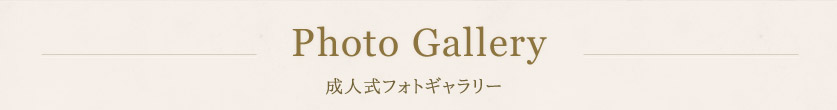 Photo Gallery

成人式フォトギャラリー